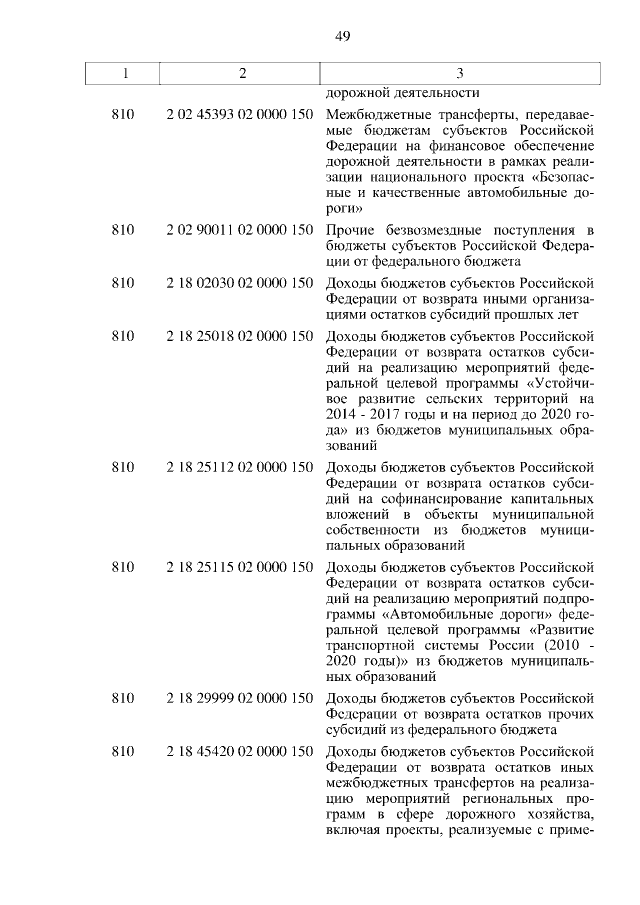 49

| 1 | 2 | 3 |
|---|---|---|
| | | дорожной деятельности |
| 810 | 2 02 45393 02 0000 150 | Межбюджетные трансферты, передаваемые бюджетам субъектов Российской Федерации на финансовое обеспечение дорожной деятельности в рамках реализации национального проекта «Безопасные и качественные автомобильные дороги» |
| 810 | 2 02 90011 02 0000 150 | Прочие безвозмездные поступления в бюджеты субъектов Российской Федерации от федерального бюджета |
| 810 | 2 18 02030 02 0000 150 | Доходы бюджетов субъектов Российской Федерации от возврата иными организациями остатков субсидий прошлых лет |
| 810 | 2 18 25018 02 0000 150 | Доходы бюджетов субъектов Российской Федерации от возврата остатков субсидий на реализацию мероприятий федеральной целевой программы «Устойчивое развитие сельских территорий на 2014 - 2017 годы и на период до 2020 года» из бюджетов муниципальных образований |
| 810 | 2 18 25112 02 0000 150 | Доходы бюджетов субъектов Российской Федерации от возврата остатков субсидий на софинансирование капитальных вложений в объекты муниципальной собственности из бюджетов муниципальных образований |
| 810 | 2 18 25115 02 0000 150 | Доходы бюджетов субъектов Российской Федерации от возврата остатков субсидий на реализацию мероприятий подпрограммы «Автомобильные дороги» федеральной целевой программы «Развитие транспортной системы России (2010 - 2020 годы)» из бюджетов муниципальных образований |
| 810 | 2 18 29999 02 0000 150 | Доходы бюджетов субъектов Российской Федерации от возврата остатков прочих субсидий из федерального бюджета |
| 810 | 2 18 45420 02 0000 150 | Доходы бюджетов субъектов Российской Федерации от возврата остатков иных межбюджетных трансфертов на реализацию мероприятий региональных программ в сфере дорожного хозяйства, включая проекты, реализуемые с приме- |